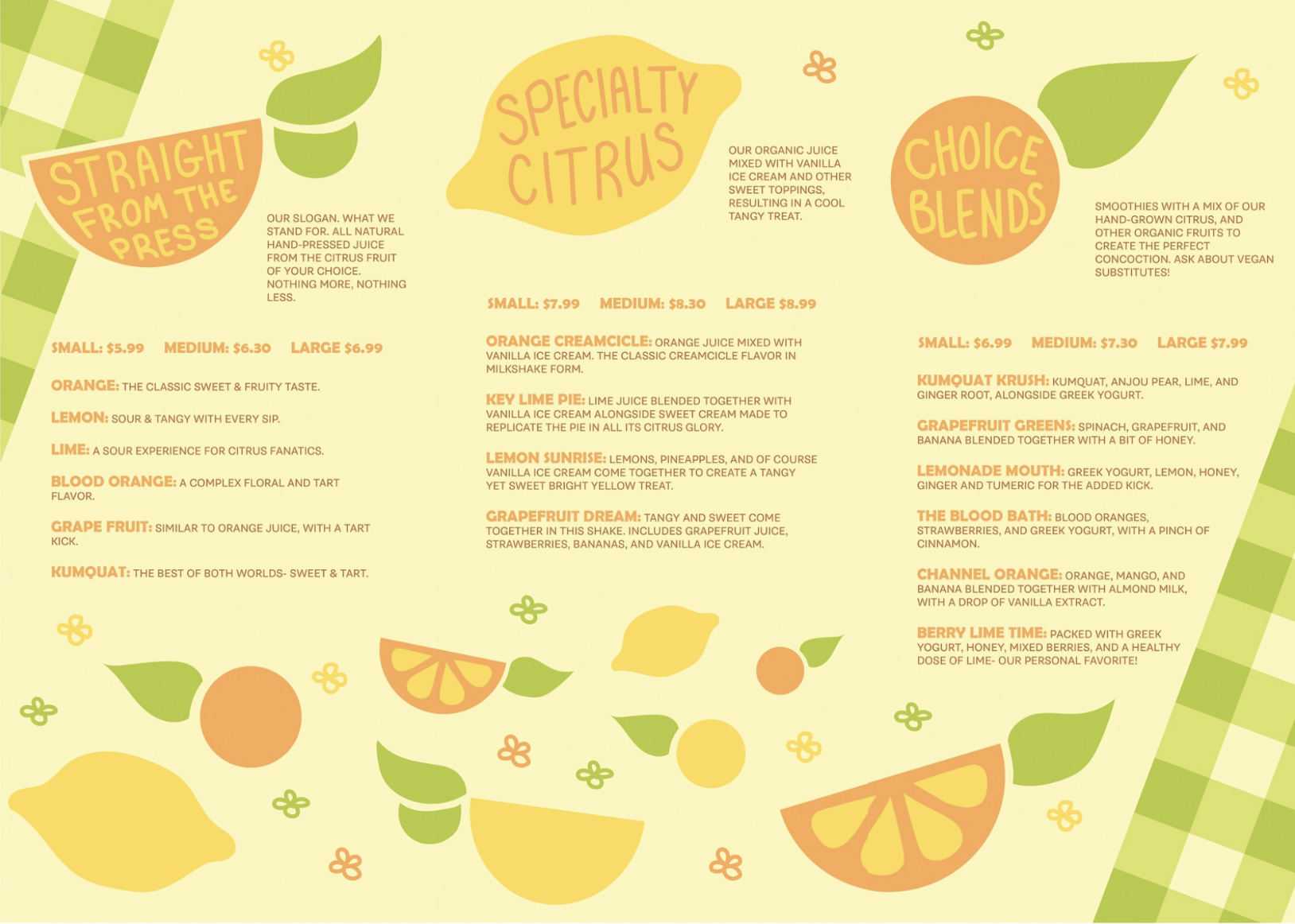 STRAIGHT FROM THE PRESS

OUR SLOGAN. WHAT WE STAND FOR. ALL NATURAL HAND-PRESSED JUICE FROM THE CITRUS FRUIT OF YOUR CHOICE. NOTHING MORE, NOTHING LESS.

SMALL: $5.99 MEDIUM: $6.30 LARGE $6.99

ORANGE: THE CLASSIC SWEET & FRUITY TASTE.

LEMON: SOUR & TANGY WITH EVERY SIP.

LIME: A SOUR EXPERIENCE FOR CITRUS FANATICS.

BLOOD ORANGE: A COMPLEX FLORAL AND TART FLAVOR.

GRAPE FRUIT: SIMILAR TO ORANGE JUICE, WITH A TART KICK.

KUMQUAT: THE BEST OF BOTH WORLDS- SWEET & TART.

SPECIALTY CITRUS

OUR ORGANIC JUICE MIXED WITH VANILLA ICE CREAM AND OTHER SWEET TOPPINGS, RESULTING IN A COOL TANGY TREAT.

SMALL: $7.99 MEDIUM: $8.30 LARGE $8.99

ORANGE CREAMCICLE: ORANGE JUICE MIXED WITH VANILLA ICE CREAM. THE CLASSIC CREAMCICLE FLAVOR IN MILKSHAKE FORM.

KEY LIME PIE: LIME JUICE BLENDED TOGETHER WITH VANILLA ICE CREAM ALONGSIDE SWEET CREAM MADE TO REPLICATE THE PIE IN ALL ITS CITRUS GLORY.

LEMON SUNRISE: LEMONS, PINEAPPLES, AND OF COURSE VANILLA ICE CREAM COME TOGETHER TO CREATE A TANGY YET SWEET BRIGHT YELLOW TREAT.

GRAPEFRUIT DREAM: TANGY AND SWEET COME TOGETHER IN THIS SHAKE. INCLUDES GRAPEFRUIT JUICE, STRAWBERRIES, BANANAS, AND VANILLA ICE CREAM.

CHOICE BLENDS

SMOOTHIES WITH A MIX OF OUR HAND-GROWN CITRUS, AND OTHER ORGANIC FRUITS TO CREATE THE PERFECT CONCOCTION. ASK ABOUT VEGAN SUBSTITUTES!

SMALL: $6.99 MEDIUM: $7.30 LARGE $7.99

KUMQUAT KRUSH: KUMQUAT, ANJOU PEAR, LIME, AND GINGER ROOT, ALONGSIDE GREEK YOGURT.

GRAPEFRUIT GREENS: SPINACH, GRAPEFRUIT, AND BANANA BLENDED TOGETHER WITH A BIT OF HONEY.

LEMONADE MOUTH: GREEK YOGURT, LEMON, HONEY, GINGER AND TUMERIC FOR THE ADDED KICK.

THE BLOOD BATH: BLOOD ORANGES, STRAWBERRIES, AND GREEK YOGURT, WITH A PINCH OF CINNAMON.

CHANNEL ORANGE: ORANGE, MANGO, AND BANANA BLENDED TOGETHER WITH ALMOND MILK, WITH A DROP OF VANILLA EXTRACT.

BERRY LIME TIME: PACKED WITH GREEK YOGURT, HONEY, MIXED BERRIES, AND A HEALTHY DOSE OF LIME- OUR PERSONAL FAVORITE!